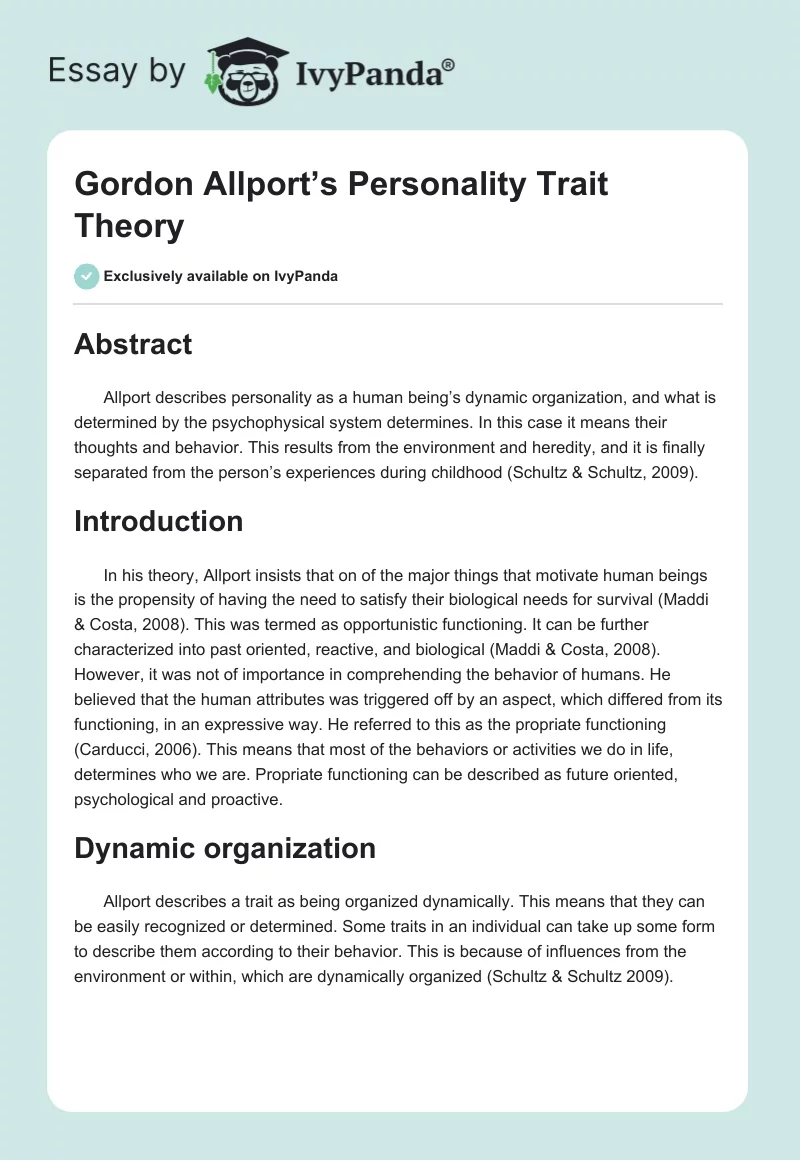 Essay by IvyPanda®

Gordon Allport's Personality Trait Theory

Exclusively available on IvyPanda

Abstract

Allport describes personality as a human being's dynamic organization, and what is determined by the psychophysical system determines. In this case it means their thoughts and behavior. This results from the environment and heredity, and it is finally separated from the person's experiences during childhood (Schultz & Schultz, 2009).

Introduction

In his theory, Allport insists that on of the major things that motivate human beings is the propensity of having the need to satisfy their biological needs for survival (Maddi & Costa, 2008). This was termed as opportunistic functioning. It can be further characterized into past oriented, reactive, and biological (Maddi & Costa, 2008). However, it was not of importance in comprehending the behavior of humans. He believed that the human attributes was triggered off by an aspect, which differed from its functioning, in an expressive way. He referred to this as the propriate functioning (Carducci, 2006). This means that most of the behaviors or activities we do in life, determines who we are. Propriate functioning can be described as future oriented, psychological and proactive.

Dynamic organization

Allport describes a trait as being organized dynamically. This means that they can be easily recognized or determined. Some traits in an individual can take up some form to describe them according to their behavior. This is because of influences from the environment or within, which are dynamically organized (Schultz & Schultz 2009).